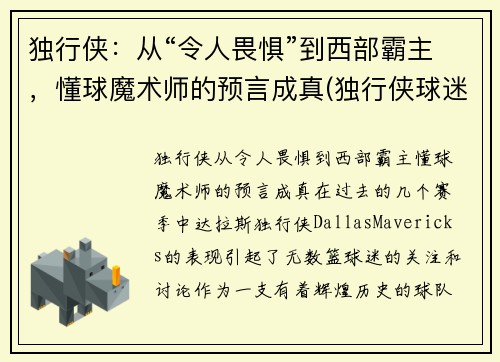 独行侠：从“令人畏惧”到西部霸主，懂球魔术师的预言成真(独行侠球迷

独行侠从令人畏惧到西部霸主懂球魔术师的预言成真在过去的几个赛季中达拉斯独行侠DallasMavericks的表现引起了无数篮球迷的关注和讨论作为一支有着辉煌历史的球队